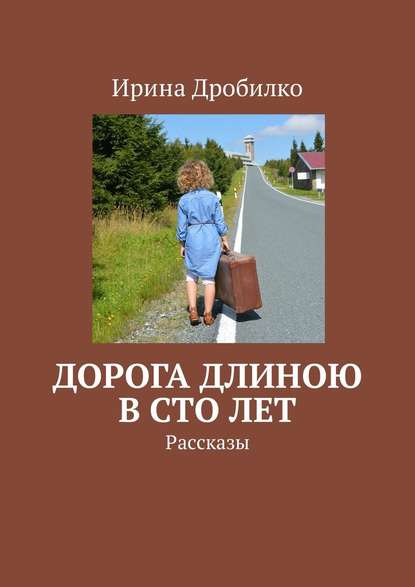 Ирина Дробилко

ДОРОГА ДЛИНОЮ В СТО ЛЕТ

Рассказы